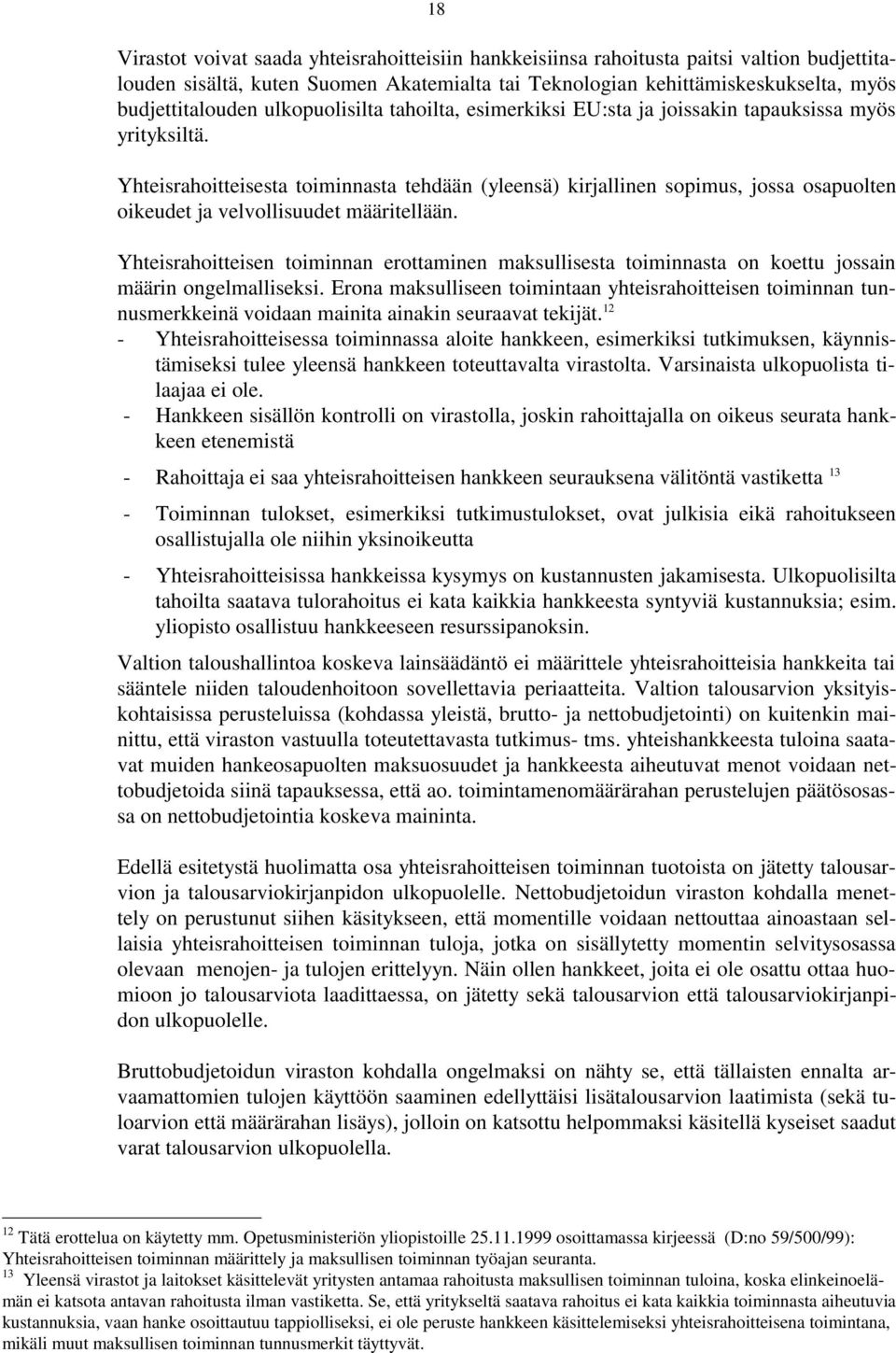 18

Virastot voivat saada yhteisrahoitteisiin hankkeisiinsa rahoitusta paitsi valtion budjettitalouden sisältä, kuten Suomen Akatemialta tai Teknologian kehittämiskeskukselta, myös budjettitalouden ulkopuolisilta tahoilta, esimerkiksi EU:sta ja joissakin tapauksissa myös yrityksiltä.

Yhteisrahoitteisesta toiminnasta tehdään (yleensä) kirjallinen sopimus, jossa osapuolten oikeudet ja velvollisuudet määritellään.

Yhteisrahoitteisen toiminnan erottaminen maksullisesta toiminnasta on koettu jossain määrin ongelmalliseksi. Erona maksulliseen toimintaan yhteisrahoitteisen toiminnan tunnusmerkkeinä voidaan mainita ainakin seuraavat tekijät.$^{12}$
- Yhteisrahoitteisessa toiminnassa aloite hankkeen, esimerkiksi tutkimuksen, käynnistämiseksi tulee yleensä hankkeen toteuttavalta virastolta. Varsinaista ulkopuolista tilaajaa ei ole.
- Hankkeen sisällön kontrolli on virastolla, joskin rahoittajalla on oikeus seurata hankkeen etenemistä
- Rahoittaja ei saa yhteisrahoitteisen hankkeen seurauksena välitöntä vastiketta $^{13}$
- Toiminnan tulokset, esimerkiksi tutkimustulokset, ovat julkisia eikä rahoitukseen osallistujalla ole niihin yksinoikeutta
- Yhteisrahoitteisissa hankkeissa kysymys on kustannusten jakamisesta. Ulkopuolisilta tahoilta saatava tulorahoitus ei kata kaikkia hankkeesta syntyviä kustannuksia; esim. yliopisto osallistuu hankkeeseen resurssipanoksin.

Valtion taloushallintoa koskeva lainsäädäntö ei määrittele yhteisrahoitteisia hankkeita tai sääntele niiden taloudenhoitoon sovellettavia periaatteita. Valtion talousarvion yksityiskohtaisissa perusteluissa (kohdassa yleistä, brutto- ja nettobudjetointi) on kuitenkin mainittu, että viraston vastuulla toteutettavasta tutkimus- tms. yhteishankkeesta tuloina saatavat muiden hankeosapuolten maksuosuudet ja hankkeesta aiheutuvat menot voidaan nettobudjetoida siinä tapauksessa, että ao. toimintamenomäärärahan perustelujen päätösosassa on nettobudjetointia koskeva maininta.

Edellä esitetystä huolimatta osa yhteisrahoitteisen toiminnan tuotoista on jätetty talousarvion ja talousarviokirjanpidon ulkopuolelle. Nettobudjetoidun viraston kohdalla menettely on perustunut siihen käsitykseen, että momentille voidaan nettouttaa ainoastaan sellaisia yhteisrahoitteisen toiminnan tuloja, jotka on sisällytetty momentin selvitysosassa olevaan menojen- ja tulojen erittelyyn. Näin ollen hankkeet, joita ei ole osattu ottaa huomioon jo talousarviota laadittaessa, on jätetty sekä talousarvion että talousarviokirjanpidon ulkopuolelle.

Bruttobudjetoidun viraston kohdalla ongelmaksi on nähty se, että tällaisten ennalta arvaamattomien tulojen käyttöön saaminen edellyttäisi lisätalousarvion laatimista (sekä tuloarvion että määrärahan lisäys), jolloin on katsottu helpommaksi käsitellä kyseiset saadut varat talousarvion ulkopuolella.

$^{12}$ Tätä erottelua on käytetty mm. Opetusministeriön yliopistoille 25.11.1999 osoittamassa kirjeessä (D:no 59/500/99): Yhteisrahoitteisen toiminnan määrittely ja maksullisen toiminnan työajan seuranta.
$^{13}$ Yleensä virastot ja laitokset käsittelevät yritysten antamaa rahoitusta maksullisen toiminnan tuloina, koska elinkeinoelämän ei katsota antavan rahoitusta ilman vastiketta. Se, että yritykseltä saatava rahoitus ei kata kaikkia toiminnasta aiheutuvia kustannuksia, vaan hanke osoittautuu tappiolliseksi, ei ole peruste hankkeen käsittelemiseksi yhteisrahoitteisena toimintana, mikäli muut maksullisen toiminnan tunnusmerkit täyttyvät.